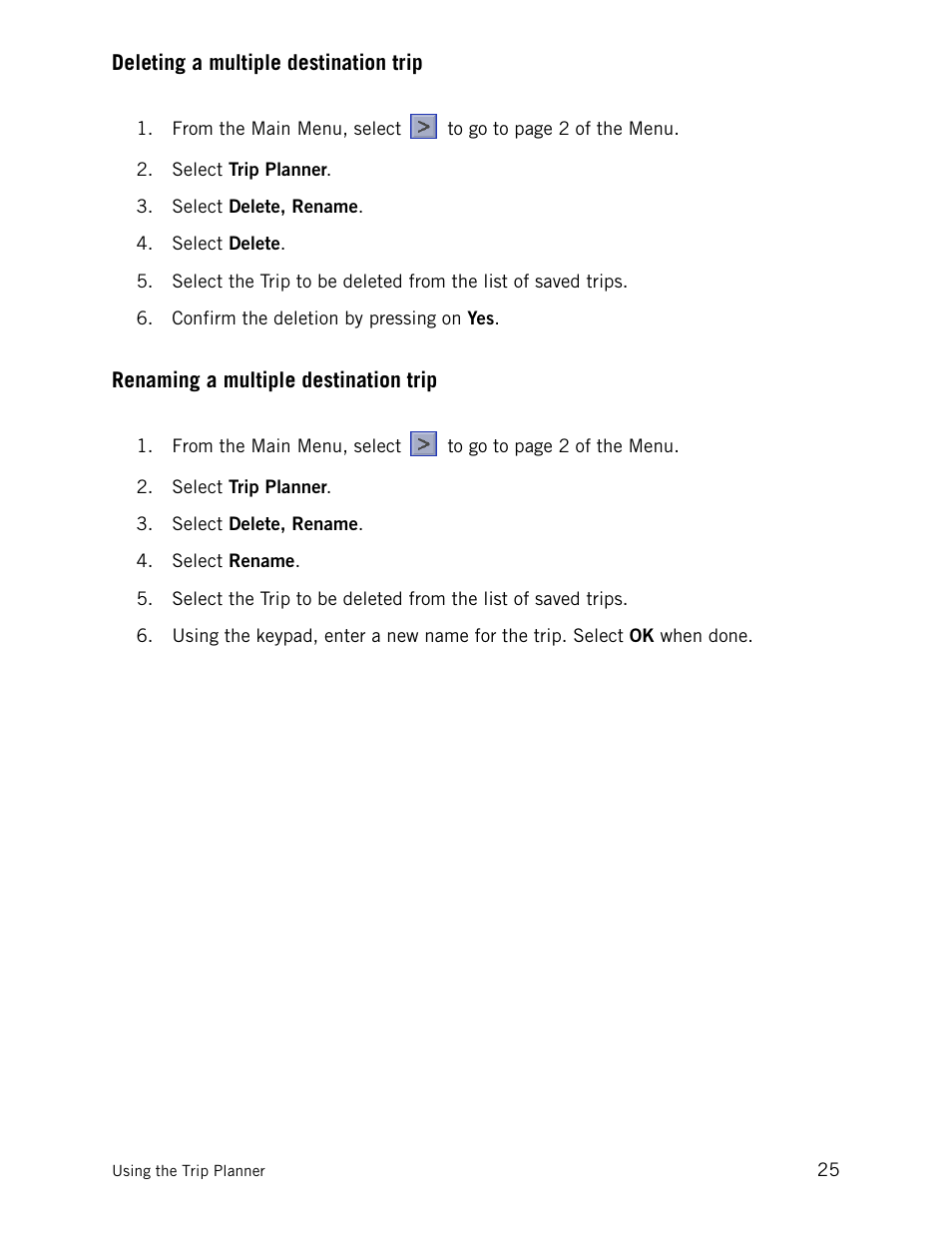 Deleting a multiple destination trip

1. From the Main Menu, select > to go to page 2 of the Menu.
2. Select Trip Planner.
3. Select Delete, Rename.
4. Select Delete.
5. Select the Trip to be deleted from the list of saved trips.
6. Confirm the deletion by pressing on Yes.

Renaming a multiple destination trip

1. From the Main Menu, select > to go to page 2 of the Menu.
2. Select Trip Planner.
3. Select Delete, Rename.
4. Select Rename.
5. Select the Trip to be deleted from the list of saved trips.
6. Using the keypad, enter a new name for the trip. Select OK when done.

Using the Trip Planner

25